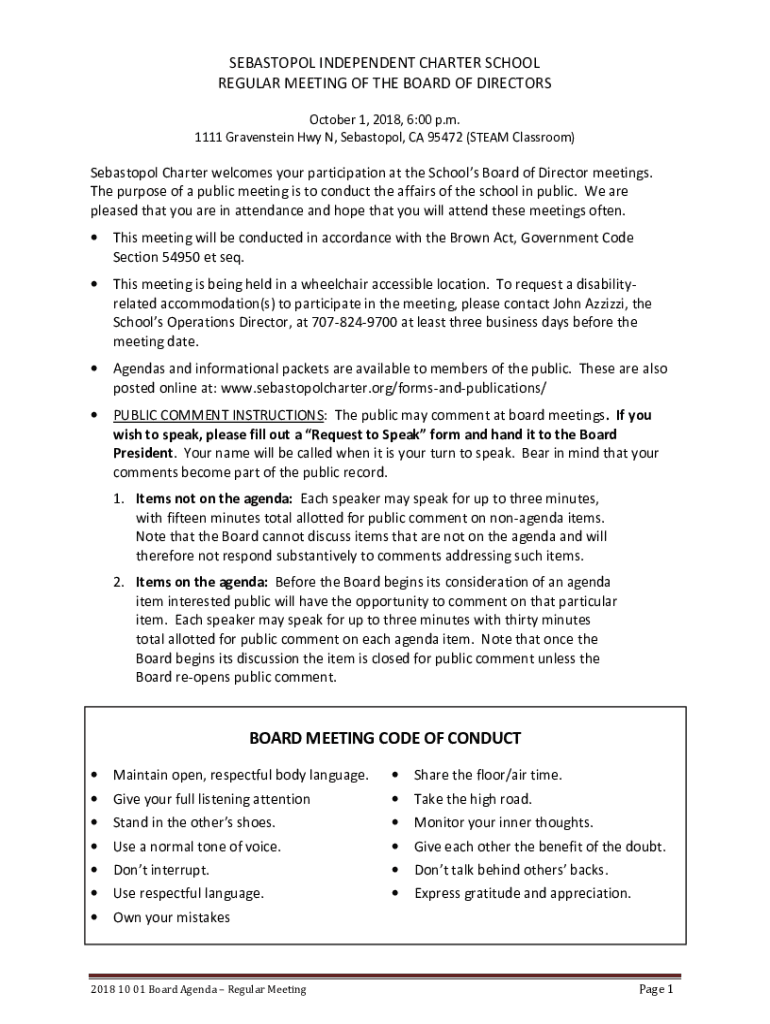 SEBASTOPOL INDEPENDENT CHARTER SCHOOL
REGULAR MEETING OF THE BOARD OF DIRECTORS

October 1, 2018, 6:00 p.m.
1111 Gravenstein Hwy N, Sebastopol, CA 95472 (STEAM Classroom)

Sebastopol Charter welcomes your participation at the School's Board of Director meetings. The purpose of a public meeting is to conduct the affairs of the school in public. We are pleased that you are in attendance and hope that you will attend these meetings often.

• This meeting will be conducted in accordance with the Brown Act, Government Code Section 54950 et seq.

• This meeting is being held in a wheelchair accessible location. To request a disability-related accommodation(s) to participate in the meeting, please contact John Azzizzi, the School's Operations Director, at 707-824-9700 at least three business days before the meeting date.

• Agendas and informational packets are available to members of the public. These are also posted online at: www.sebastopolcharter.org/forms-and-publications/

• PUBLIC COMMENT INSTRUCTIONS: The public may comment at board meetings. If you wish to speak, please fill out a "Request to Speak" form and hand it to the Board President. Your name will be called when it is your turn to speak. Bear in mind that your comments become part of the public record.

1. Items not on the agenda: Each speaker may speak for up to three minutes, with fifteen minutes total allotted for public comment on non-agenda items. Note that the Board cannot discuss items that are not on the agenda and will therefore not respond substantively to comments addressing such items.

2. Items on the agenda: Before the Board begins its consideration of an agenda item interested public will have the opportunity to comment on that particular item. Each speaker may speak for up to three minutes with thirty minutes total allotted for public comment on each agenda item. Note that once the Board begins its discussion the item is closed for public comment unless the Board re-opens public comment.

BOARD MEETING CODE OF CONDUCT

• Maintain open, respectful body language.
• Give your full listening attention
• Stand in the other's shoes.
• Use a normal tone of voice.
• Don't interrupt.
• Use respectful language.
• Own your mistakes

• Share the floor/air time.
• Take the high road.
• Monitor your inner thoughts.
• Give each other the benefit of the doubt.
• Don't talk behind others' backs.
• Express gratitude and appreciation.

2018 10 01 Board Agenda – Regular Meeting
Page 1